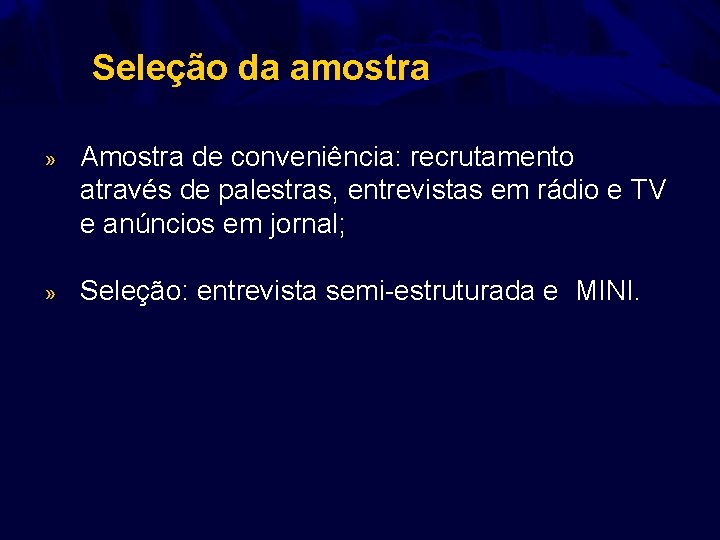 Seleção da amostra

» Amostra de conveniência: recrutamento através de palestras, entrevistas em rádio e TV e anúncios em jornal;

» Seleção: entrevista semi-estruturada e MINI.